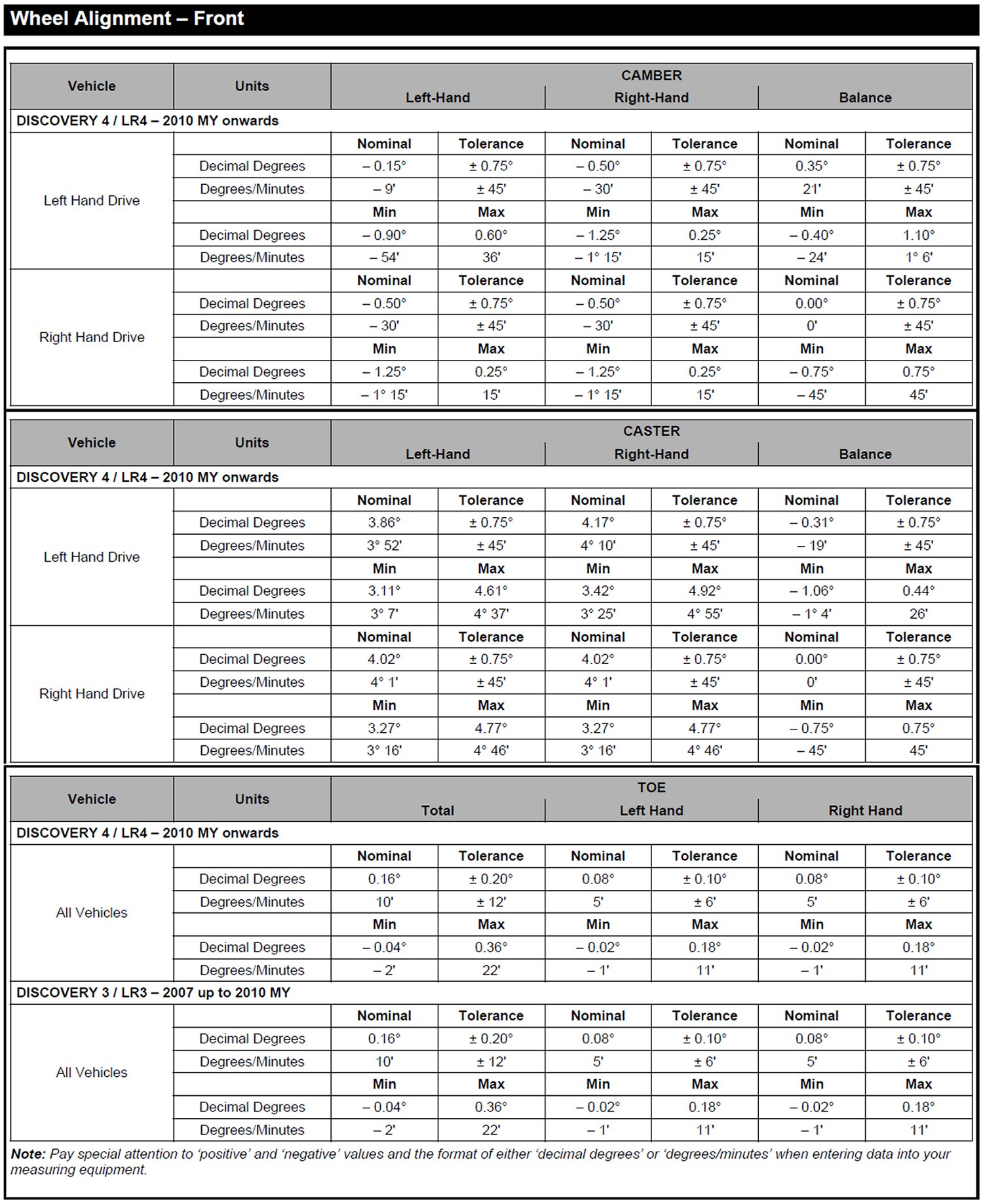 Wheel Alignment – Front

| Vehicle | Units | CAMBER Left-Hand | | CAMBER Right-Hand | | CAMBER Balance | |
|---|---|---|---|---|---|---|---|
| DISCOVERY 4 / LR4 – 2010 MY onwards | | | | | | | |
| Left Hand Drive | | Nominal | Tolerance | Nominal | Tolerance | Nominal | Tolerance |
| | Decimal Degrees | – 0.15° | ± 0.75° | – 0.50° | ± 0.75° | 0.35° | ± 0.75° |
| | Degrees/Minutes | – 9' | ± 45' | – 30' | ± 45' | 21' | ± 45' |
| | | Min | Max | Min | Max | Min | Max |
| | Decimal Degrees | – 0.90° | 0.60° | – 1.25° | 0.25° | – 0.40° | 1.10° |
| | Degrees/Minutes | – 54' | 36' | – 1° 15' | 15' | – 24' | 1° 6' |
| Right Hand Drive | | Nominal | Tolerance | Nominal | Tolerance | Nominal | Tolerance |
| | Decimal Degrees | – 0.50° | ± 0.75° | – 0.50° | ± 0.75° | 0.00° | ± 0.75° |
| | Degrees/Minutes | – 30' | ± 45' | – 30' | ± 45' | 0' | ± 45' |
| | | Min | Max | Min | Max | Min | Max |
| | Decimal Degrees | – 1.25° | 0.25° | – 1.25° | 0.25° | – 0.75° | 0.75° |
| | Degrees/Minutes | – 1° 15' | 15' | – 1° 15' | 15' | – 45' | 45' |

| Vehicle | Units | CASTER Left-Hand | | CASTER Right-Hand | | CASTER Balance | |
|---|---|---|---|---|---|---|---|
| DISCOVERY 4 / LR4 – 2010 MY onwards | | | | | | | |
| Left Hand Drive | | Nominal | Tolerance | Nominal | Tolerance | Nominal | Tolerance |
| | Decimal Degrees | 3.86° | ± 0.75° | 4.17° | ± 0.75° | – 0.31° | ± 0.75° |
| | Degrees/Minutes | 3° 52' | ± 45' | 4° 10' | ± 45' | – 19' | ± 45' |
| | | Min | Max | Min | Max | Min | Max |
| | Decimal Degrees | 3.11° | 4.61° | 3.42° | 4.92° | – 1.06° | 0.44° |
| | Degrees/Minutes | 3° 7' | 4° 37' | 3° 25' | 4° 55' | – 1° 4' | 26' |
| Right Hand Drive | | Nominal | Tolerance | Nominal | Tolerance | Nominal | Tolerance |
| | Decimal Degrees | 4.02° | ± 0.75° | 4.02° | ± 0.75° | 0.00° | ± 0.75° |
| | Degrees/Minutes | 4° 1' | ± 45' | 4° 1' | ± 45' | 0' | ± 45' |
| | | Min | Max | Min | Max | Min | Max |
| | Decimal Degrees | 3.27° | 4.77° | 3.27° | 4.77° | – 0.75° | 0.75° |
| | Degrees/Minutes | 3° 16' | 4° 46' | 3° 16' | 4° 46' | – 45' | 45' |

| Vehicle | Units | TOE Total | | TOE Left Hand | | TOE Right Hand | |
|---|---|---|---|---|---|---|---|
| DISCOVERY 4 / LR4 – 2010 MY onwards | | | | | | | |
| All Vehicles | | Nominal | Tolerance | Nominal | Tolerance | Nominal | Tolerance |
| | Decimal Degrees | 0.16° | ± 0.20° | 0.08° | ± 0.10° | 0.08° | ± 0.10° |
| | Degrees/Minutes | 10' | ± 12' | 5' | ± 6' | 5' | ± 6' |
| | | Min | Max | Min | Max | Min | Max |
| | Decimal Degrees | – 0.04° | 0.36° | – 0.02° | 0.18° | – 0.02° | 0.18° |
| | Degrees/Minutes | – 2' | 22' | – 1' | 11' | – 1' | 11' |
| DISCOVERY 3 / LR3 – 2007 up to 2010 MY | | | | | | | |
| All Vehicles | | Nominal | Tolerance | Nominal | Tolerance | Nominal | Tolerance |
| | Decimal Degrees | 0.16° | ± 0.20° | 0.08° | ± 0.10° | 0.08° | ± 0.10° |
| | Degrees/Minutes | 10' | ± 12' | 5' | ± 6' | 5' | ± 6' |
| | | Min | Max | Min | Max | Min | Max |
| | Decimal Degrees | – 0.04° | 0.36° | – 0.02° | 0.18° | – 0.02° | 0.18° |
| | Degrees/Minutes | – 2' | 22' | – 1' | 11' | – 1' | 11' |

Note: Pay special attention to 'positive' and 'negative' values and the format of either 'decimal degrees' or 'degrees/minutes' when entering data into your measuring equipment.